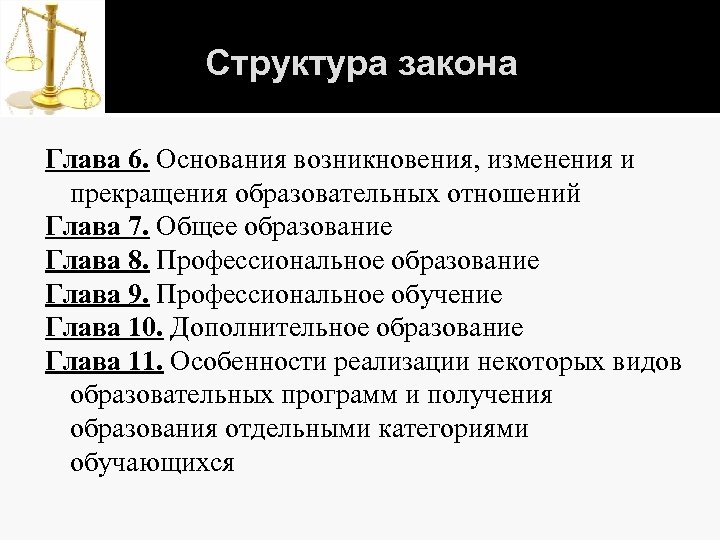 Структура закона

Глава 6. Основания возникновения, изменения и прекращения образовательных отношений
Глава 7. Общее образование
Глава 8. Профессиональное образование
Глава 9. Профессиональное обучение
Глава 10. Дополнительное образование
Глава 11. Особенности реализации некоторых видов образовательных программ и получения образования отдельными категориями обучающихся